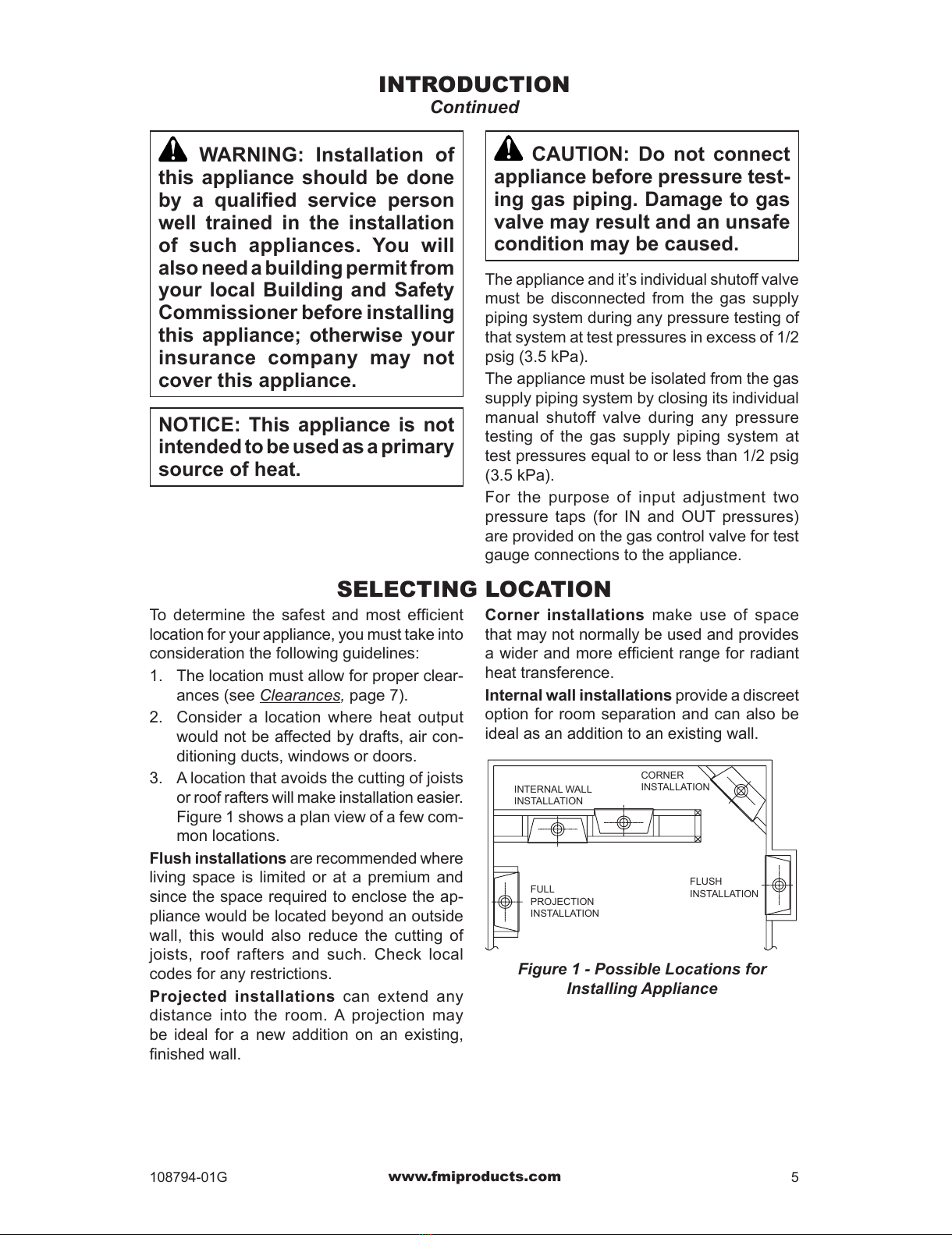 INTRODUCTION
Continued

WARNING: Installation of this appliance should be done by a qualified service person well trained in the installation of such appliances. You will also need a building permit from your local Building and Safety Commissioner before installing this appliance; otherwise your insurance company may not cover this appliance.

NOTICE: This appliance is not intended to be used as a primary source of heat.

CAUTION: Do not connect appliance before pressure testing gas piping. Damage to gas valve may result and an unsafe condition may be caused.

The appliance and it's individual shutoff valve must be disconnected from the gas supply piping system during any pressure testing of that system at test pressures in excess of 1/2 psig (3.5 kPa).

The appliance must be isolated from the gas supply piping system by closing its individual manual shutoff valve during any pressure testing of the gas supply piping system at test pressures equal to or less than 1/2 psig (3.5 kPa).

For the purpose of input adjustment two pressure taps (for IN and OUT pressures) are provided on the gas control valve for test gauge connections to the appliance.

SELECTING LOCATION

To determine the safest and most efficient location for your appliance, you must take into consideration the following guidelines:

1. The location must allow for proper clearances (see Clearances, page 7).
2. Consider a location where heat output would not be affected by drafts, air conditioning ducts, windows or doors.
3. A location that avoids the cutting of joists or roof rafters will make installation easier. Figure 1 shows a plan view of a few common locations.

Flush installations are recommended where living space is limited or at a premium and since the space required to enclose the appliance would be located beyond an outside wall, this would also reduce the cutting of joists, roof rafters and such. Check local codes for any restrictions.

Projected installations can extend any distance into the room. A projection may be ideal for a new addition on an existing, finished wall.

Corner installations make use of space that may not normally be used and provides a wider and more efficient range for radiant heat transference.

Internal wall installations provide a discreet option for room separation and can also be ideal as an addition to an existing wall.

INTERNAL WALL INSTALLATION
CORNER INSTALLATION
FULL PROJECTION INSTALLATION
FLUSH INSTALLATION

Figure 1 - Possible Locations for Installing Appliance

108794-01G
www.fmiproducts.com
5